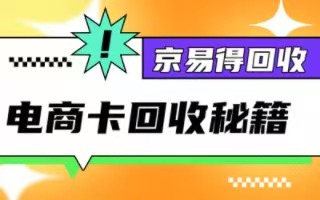 !

京易得回收

电商卡回收秘籍